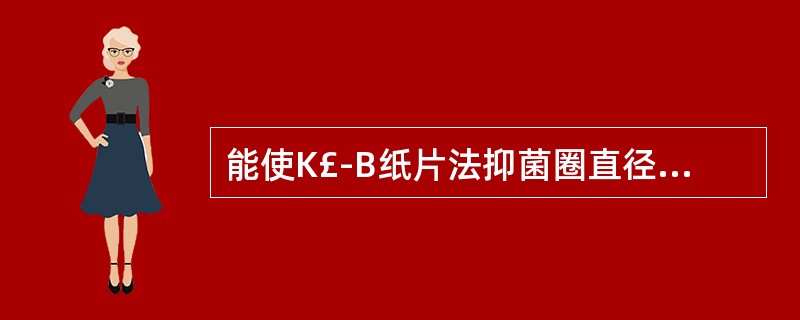 能使K£-B纸片法抑菌圈直径...